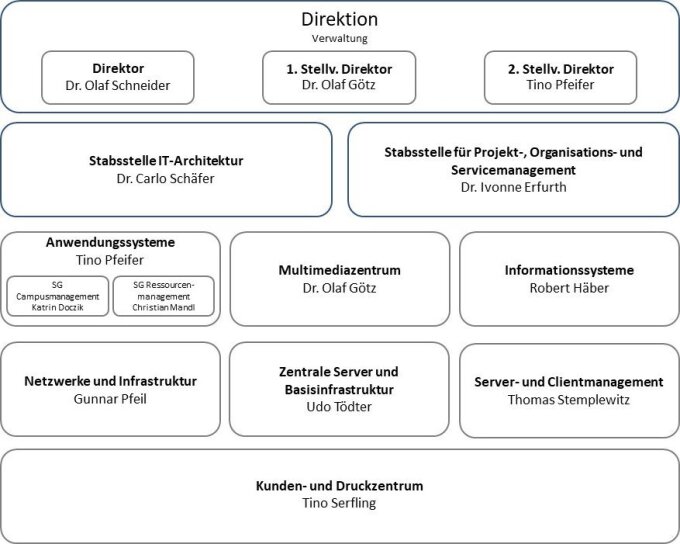 Direktion
Verwaltung

Direktor
Dr. Olaf Schneider

1. Stellv. Direktor
Dr. Olaf Götz

2. Stellv. Direktor
Tino Pfeifer

Stabsstelle IT-Architektur
Dr. Carlo Schäfer

Stabsstelle für Projekt-, Organisations- und Servicemanagement
Dr. Ivonne Erfurth

Anwendungssysteme
Tino Pfeifer

SG Campusmanagement
Katrin Doczik

SG Ressourcenmanagement
Christian Mandl

Multimediazentrum
Dr. Olaf Götz

Informationssysteme
Robert Häber

Netzwerke und Infrastruktur
Gunnar Pfeil

Zentrale Server und Basisinfrastruktur
Udo Tödter

Server- und Clientmanagement
Thomas Stemplewitz

Kunden- und Druckzentrum
Tino Serfling